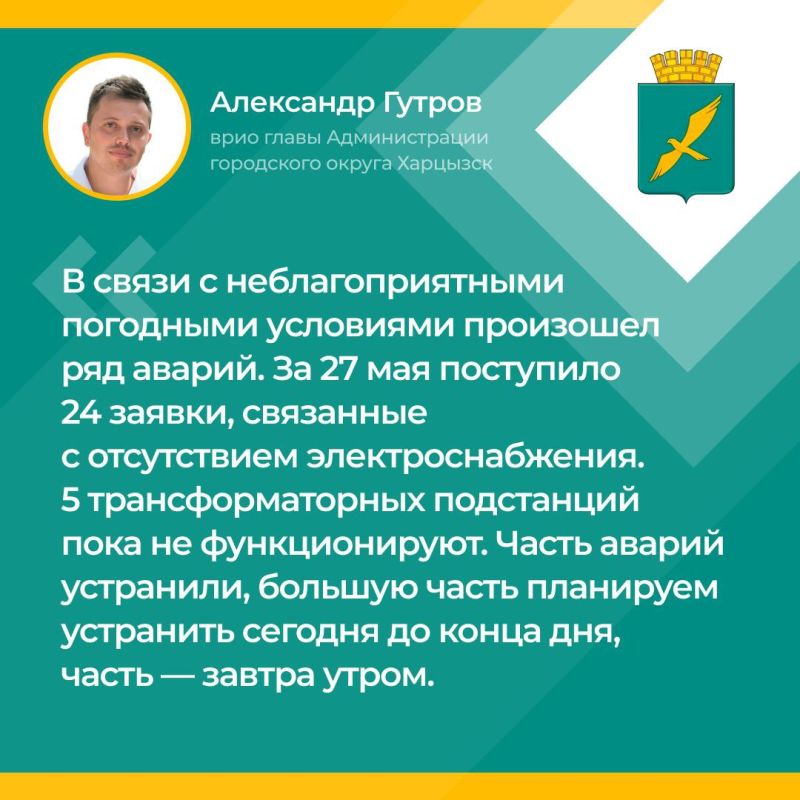 Александр Гутров
врио главы Администрации городского округа Харцызск

В связи с неблагоприятными погодными условиями произошел ряд аварий. За 27 мая поступило 24 заявки, связанные с отсутствием электроснабжения. 5 трансформаторных подстанций пока не функционируют. Часть аварий устранили, большую часть планируем устранить сегодня до конца дня, часть — завтра утром.